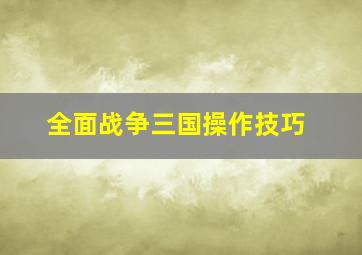 全面战争三国操作技巧